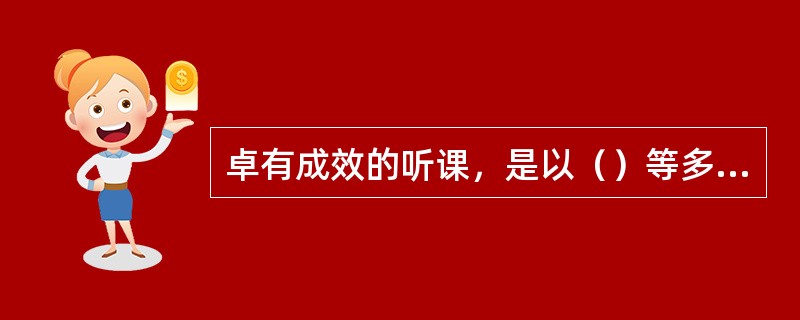 $
卓有成效的听课，是以（）等多...